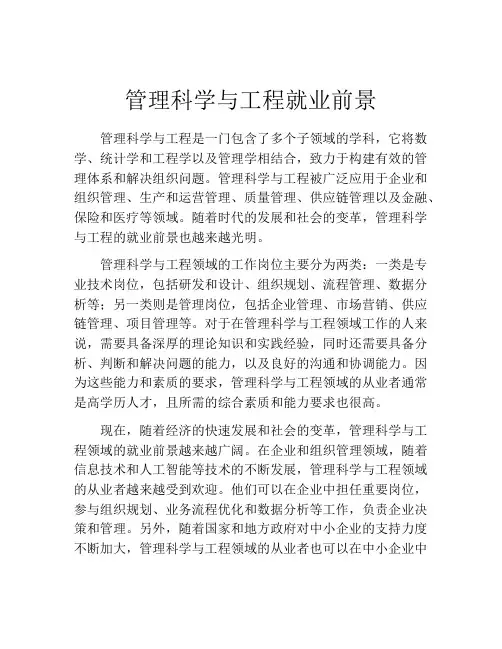 管理科学与工程就业前景

管理科学与工程是一门包含了多个子领域的学科，它将数学、统计学和工程学以及管理学相结合，致力于构建有效的管理体系和解决组织问题。管理科学与工程被广泛应用于企业和组织管理、生产和运营管理、质量管理、供应链管理以及金融、保险和医疗等领域。随着时代的发展和社会的变革，管理科学与工程的就业前景也越来越光明。

管理科学与工程领域的工作岗位主要分为两类：一类是专业技术岗位，包括研发和设计、组织规划、流程管理、数据分析等；另一类则是管理岗位，包括企业管理、市场营销、供应链管理、项目管理等。对于在管理科学与工程领域工作的人来说，需要具备深厚的理论知识和实践经验，同时还需要具备分析、判断和解决问题的能力，以及良好的沟通和协调能力。因为这些能力和素质的要求，管理科学与工程领域的从业者通常是高学历人才，且所需的综合素质和能力要求也很高。

现在，随着经济的快速发展和社会的变革，管理科学与工程领域的就业前景越来越广阔。在企业和组织管理领域，随着信息技术和人工智能等技术的不断发展，管理科学与工程领域的从业者越来越受到欢迎。他们可以在企业中担任重要岗位，参与组织规划、业务流程优化和数据分析等工作，负责企业决策和管理。另外，随着国家和地方政府对中小企业的支持力度不断加大，管理科学与工程领域的从业者也可以在中小企业中